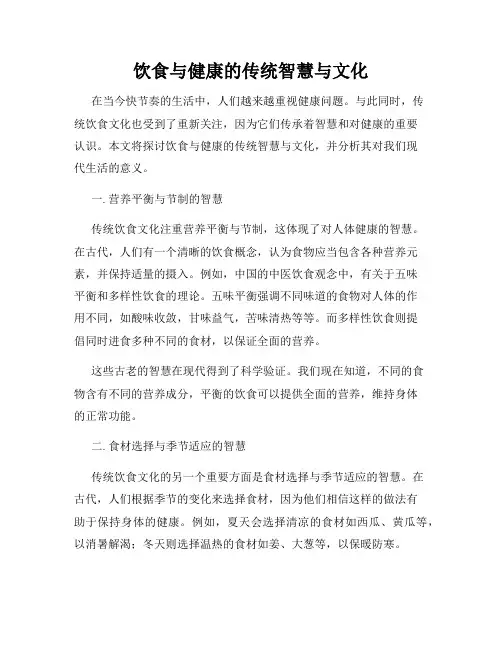 饮食与健康的传统智慧与文化

在当今快节奏的生活中，人们越来越重视健康问题。与此同时，传统饮食文化也受到了重新关注，因为它们传承着智慧和对健康的重要认识。本文将探讨饮食与健康的传统智慧与文化，并分析其对我们现代生活的意义。

一. 营养平衡与节制的智慧

传统饮食文化注重营养平衡与节制，这体现了对人体健康的智慧。在古代，人们有一个清晰的饮食概念，认为食物应当包含各种营养元素，并保持适量的摄入。例如，中国的中医饮食观念中，有关于五味平衡和多样性饮食的理论。五味平衡强调不同味道的食物对人体的作用不同，如酸味收敛，甘味益气，苦味清热等等。而多样性饮食则提倡同时进食多种不同的食材，以保证全面的营养。

这些古老的智慧在现代得到了科学验证。我们现在知道，不同的食物含有不同的营养成分，平衡的饮食可以提供全面的营养，维持身体的正常功能。

二. 食材选择与季节适应的智慧

传统饮食文化的另一个重要方面是食材选择与季节适应的智慧。在古代，人们根据季节的变化来选择食材，因为他们相信这样的做法有助于保持身体的健康。例如，夏天会选择清凉的食材如西瓜、黄瓜等，以消暑解渴；冬天则选择温热的食材如姜、大葱等，以保暖防寒。